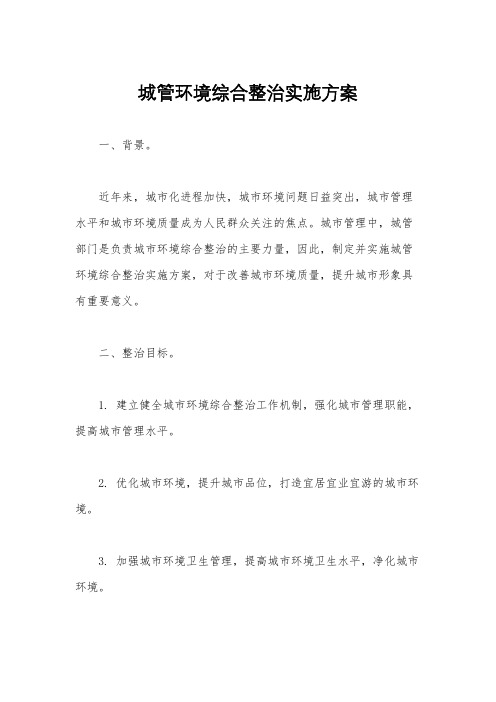 城管环境综合整治实施方案

一、背景。

近年来，城市化进程加快，城市环境问题日益突出，城市管理水平和城市环境质量成为人民群众关注的焦点。城市管理中，城管部门是负责城市环境综合整治的主要力量，因此，制定并实施城管环境综合整治实施方案，对于改善城市环境质量，提升城市形象具有重要意义。

二、整治目标。

1. 建立健全城市环境综合整治工作机制，强化城市管理职能，提高城市管理水平。

2. 优化城市环境，提升城市品位，打造宜居宜业宜游的城市环境。

3. 加强城市环境卫生管理，提高城市环境卫生水平，净化城市环境。